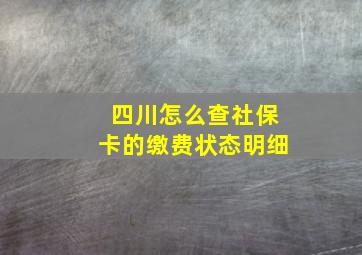 四川怎么查社保卡的缴费状态明细